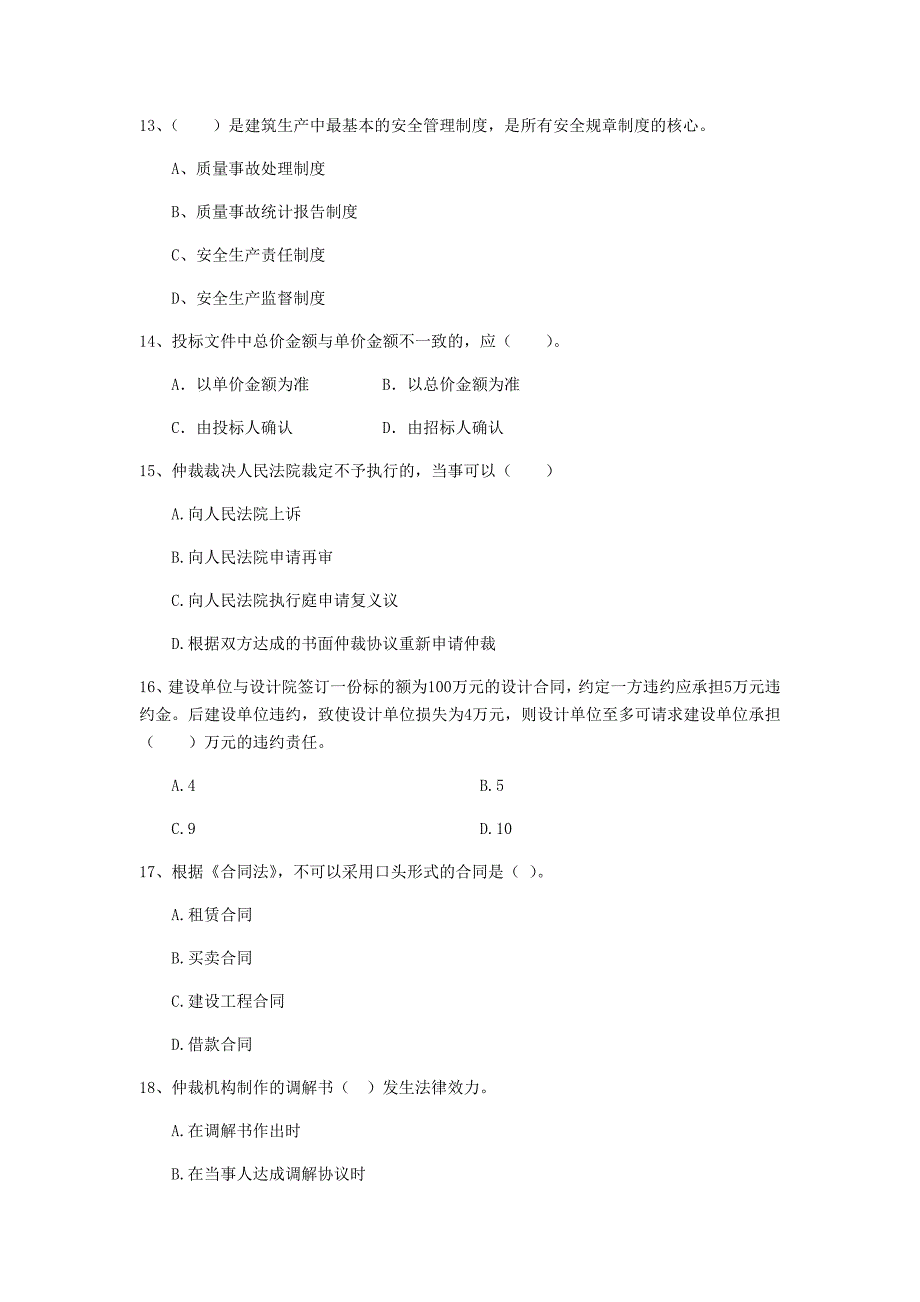 13、（　　）是建筑生产中最基本的安全管理制度，是所有安全规章制度的核心。

A、质量事故处理制度

B、质量事故统计报告制度

C、安全生产责任制度

D、安全生产监督制度

14、投标文件中总价金额与单价金额不一致的，应（　　）。

A. 以单价金额为准　　B. 以总价金额为准

C. 由投标人确认　　D. 由招标人确认

15、仲裁裁决人民法院裁定不予执行的，当事可以（　　）

A.向人民法院上诉

B.向人民法院申请再审

C.向人民法院执行庭申请复义议

D.根据双方达成的书面仲裁协议重新申请仲裁

16、建设单位与设计院签订一份标的额为100万元的设计合同，约定一方违约应承担5万元违约金。后建设单位违约，致使设计单位损失为4万元，则设计单位至多可请求建设单位承担（　　）万元的违约责任。

A.4　　B.5

C.9　　D.10

17、根据《合同法》，不可以采用口头形式的合同是（ ）。

A.租赁合同

B.买卖合同

C.建设工程合同

D.借款合同

18、仲裁机构制作的调解书（ ）发生法律效力。

A.在调解书作出时

B.在当事人达成调解协议时